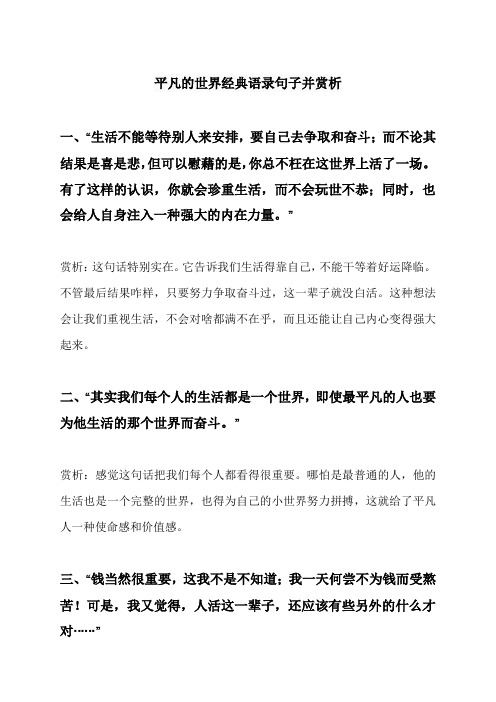 平凡的世界经典语录句子并赏析

一、“生活不能等待别人来安排，要自己去争取和奋斗；而不论其结果是喜是悲，但可以慰藉的是，你总不枉在这世界上活了一场。有了这样的认识，你就会珍重生活，而不会玩世不恭；同时，也会给人自身注入一种强大的内在力量。”

赏析：这句话特别实在。它告诉我们生活得靠自己，不能干等着好运降临。不管最后结果咋样，只要努力争取奋斗过，这一辈子就没白活。这种想法会让我们重视生活，不会对啥都满不在乎，而且还能让自己内心变得强大起来。

二、“其实我们每个人的生活都是一个世界，即使最平凡的人也要为他生活的那个世界而奋斗。”

赏析：感觉这句话把我们每个人都看得很重要。哪怕是最普通的人，他的生活也是一个完整的世界，也得为自己的小世界努力拼搏，这就给了平凡人一种使命感和价值感。

三、“钱当然很重要，这我不是不知道；我一天何尝不为钱而受熬苦！可是，我又觉得，人活这一辈子，还应该有些另外的什么才对……”